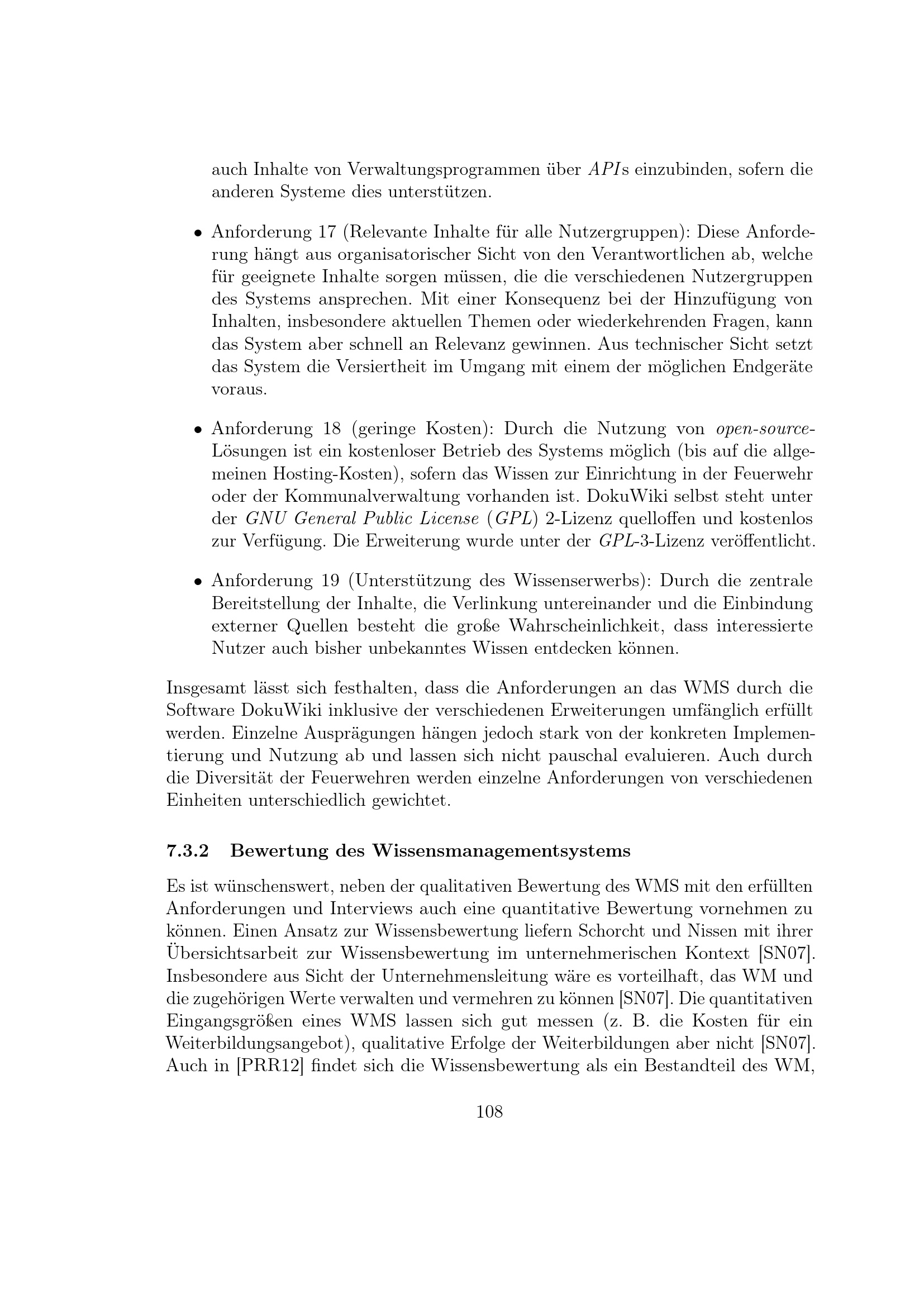 auch Inhalte von Verwaltungsprogrammen über APIs einzubinden, sofern die anderen Systeme dies unterstützen.

• Anforderung 17 (Relevante Inhalte für alle Nutzergruppen): Diese Anforderung hängt aus organisatorischer Sicht von den Verantwortlichen ab, welche für geeignete Inhalte sorgen müssen, die die verschiedenen Nutzergruppen des Systems ansprechen. Mit einer Konsequenz bei der Hinzufügung von Inhalten, insbesondere aktuellen Themen oder wiederkehrenden Fragen, kann das System aber schnell an Relevanz gewinnen. Aus technischer Sicht setzt das System die Versiertheit im Umgang mit einem der möglichen Endgeräte voraus.

• Anforderung 18 (geringe Kosten): Durch die Nutzung von open-source-Lösungen ist ein kostenloser Betrieb des Systems möglich (bis auf die allgemeinen Hosting-Kosten), sofern das Wissen zur Einrichtung in der Feuerwehr oder der Kommunalverwaltung vorhanden ist. DokuWiki selbst steht unter der GNU General Public License (GPL) 2-Lizenz quelloffen und kostenlos zur Verfügung. Die Erweiterung wurde unter der GPL-3-Lizenz veröffentlicht.

• Anforderung 19 (Unterstützung des Wissenserwerbs): Durch die zentrale Bereitstellung der Inhalte, die Verlinkung untereinander und die Einbindung externer Quellen besteht die große Wahrscheinlichkeit, dass interessierte Nutzer auch bisher unbekanntes Wissen entdecken können.

Insgesamt lässt sich festhalten, dass die Anforderungen an das WMS durch die Software DokuWiki inklusive der verschiedenen Erweiterungen umfänglich erfüllt werden. Einzelne Ausprägungen hängen jedoch stark von der konkreten Implementierung und Nutzung ab und lassen sich nicht pauschal evaluieren. Auch durch die Diversität der Feuerwehren werden einzelne Anforderungen von verschiedenen Einheiten unterschiedlich gewichtet.

7.3.2 Bewertung des Wissensmanagementsystems

Es ist wünschenswert, neben der qualitativen Bewertung des WMS mit den erfüllten Anforderungen und Interviews auch eine quantitative Bewertung vornehmen zu können. Einen Ansatz zur Wissensbewertung liefern Schorcht und Nissen mit ihrer Übersichtsarbeit zur Wissensbewertung im unternehmerischen Kontext [SN07]. Insbesondere aus Sicht der Unternehmensleitung wäre es vorteilhaft, das WM und die zugehörigen Werte verwalten und vermehren zu können [SN07]. Die quantitativen Eingangsgrößen eines WMS lassen sich gut messen (z. B. die Kosten für ein Weiterbildungsangebot), qualitative Erfolge der Weiterbildungen aber nicht [SN07]. Auch in [PRR12] findet sich die Wissensbewertung als ein Bestandteil des WM,

108